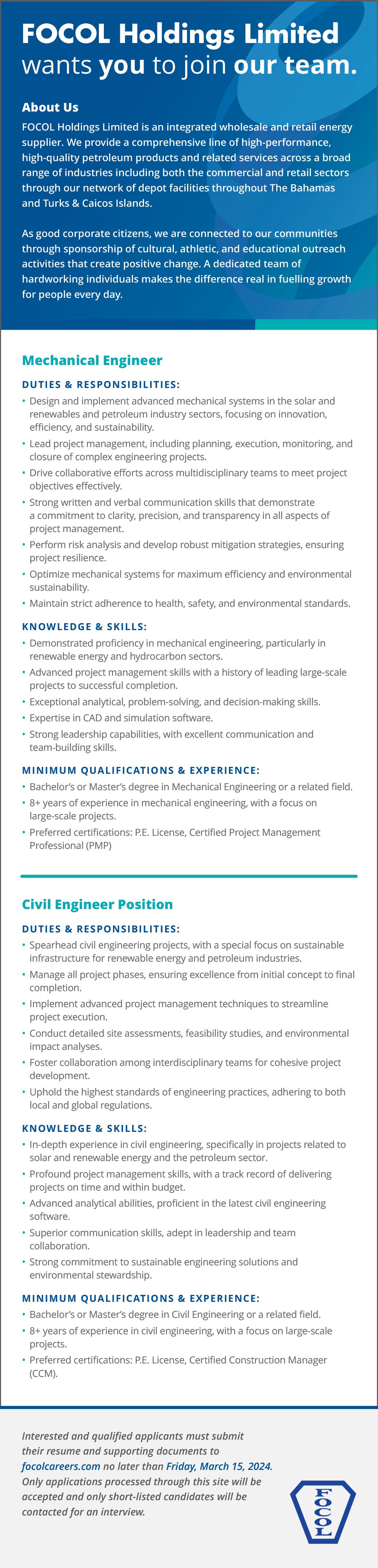 FOCOL Holdings Limited wants you to join our team.

About Us
FOCOL Holdings Limited is an integrated wholesale and retail energy supplier. We provide a comprehensive line of high-performance, high-quality petroleum products and related services across a broad range of industries including both the commercial and retail sectors through our network of depot facilities throughout The Bahamas and Turks & Caicos Islands.

As good corporate citizens, we are connected to our communities through sponsorship of cultural, athletic, and educational outreach activities that create positive change. A dedicated team of hardworking individuals makes the difference real in fuelling growth for people every day.

Mechanical Engineer

DUTIES & RESPONSIBILITIES:
• Design and implement advanced mechanical systems in the solar and renewables and petroleum industry sectors, focusing on innovation, efficiency, and sustainability.
• Lead project management, including planning, execution, monitoring, and closure of complex engineering projects.
• Drive collaborative efforts across multidisciplinary teams to meet project objectives effectively.
• Strong written and verbal communication skills that demonstrate a commitment to clarity, precision, and transparency in all aspects of project management.
• Perform risk analysis and develop robust mitigation strategies, ensuring project resilience.
• Optimize mechanical systems for maximum efficiency and environmental sustainability.
• Maintain strict adherence to health, safety, and environmental standards.

KNOWLEDGE & SKILLS:
• Demonstrated proficiency in mechanical engineering, particularly in renewable energy and hydrocarbon sectors.
• Advanced project management skills with a history of leading large-scale projects to successful completion.
• Exceptional analytical, problem-solving, and decision-making skills.
• Expertise in CAD and simulation software.
• Strong leadership capabilities, with excellent communication and team-building skills.

MINIMUM QUALIFICATIONS & EXPERIENCE:
• Bachelor's or Master's degree in Mechanical Engineering or a related field.
• 8+ years of experience in mechanical engineering, with a focus on large-scale projects.
• Preferred certifications: P.E. License, Certified Project Management Professional (PMP)

Civil Engineer Position

DUTIES & RESPONSIBILITIES:
• Spearhead civil engineering projects, with a special focus on sustainable infrastructure for renewable energy and petroleum industries.
• Manage all project phases, ensuring excellence from initial concept to final completion.
• Implement advanced project management techniques to streamline project execution.
• Conduct detailed site assessments, feasibility studies, and environmental impact analyses.
• Foster collaboration among interdisciplinary teams for cohesive project development.
• Uphold the highest standards of engineering practices, adhering to both local and global regulations.

KNOWLEDGE & SKILLS:
• In-depth experience in civil engineering, specifically in projects related to solar and renewable energy and the petroleum sector.
• Profound project management skills, with a track record of delivering projects on time and within budget.
• Advanced analytical abilities, proficient in the latest civil engineering software.
• Superior communication skills, adept in leadership and team collaboration.
• Strong commitment to sustainable engineering solutions and environmental stewardship.

MINIMUM QUALIFICATIONS & EXPERIENCE:
• Bachelor's or Master's degree in Civil Engineering or a related field.
• 8+ years of experience in civil engineering, with a focus on large-scale projects.
• Preferred certifications: P.E. License, Certified Construction Manager (CCM).

Interested and qualified applicants must submit their resume and supporting documents to focolcareers.com no later than Friday, March 15, 2024. Only applications processed through this site will be accepted and only short-listed candidates will be contacted for an interview.

FOCOL